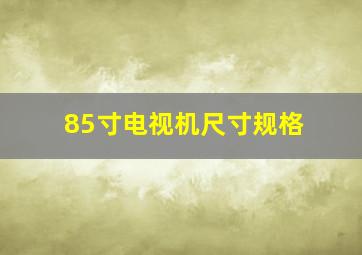 85寸电视机尺寸规格